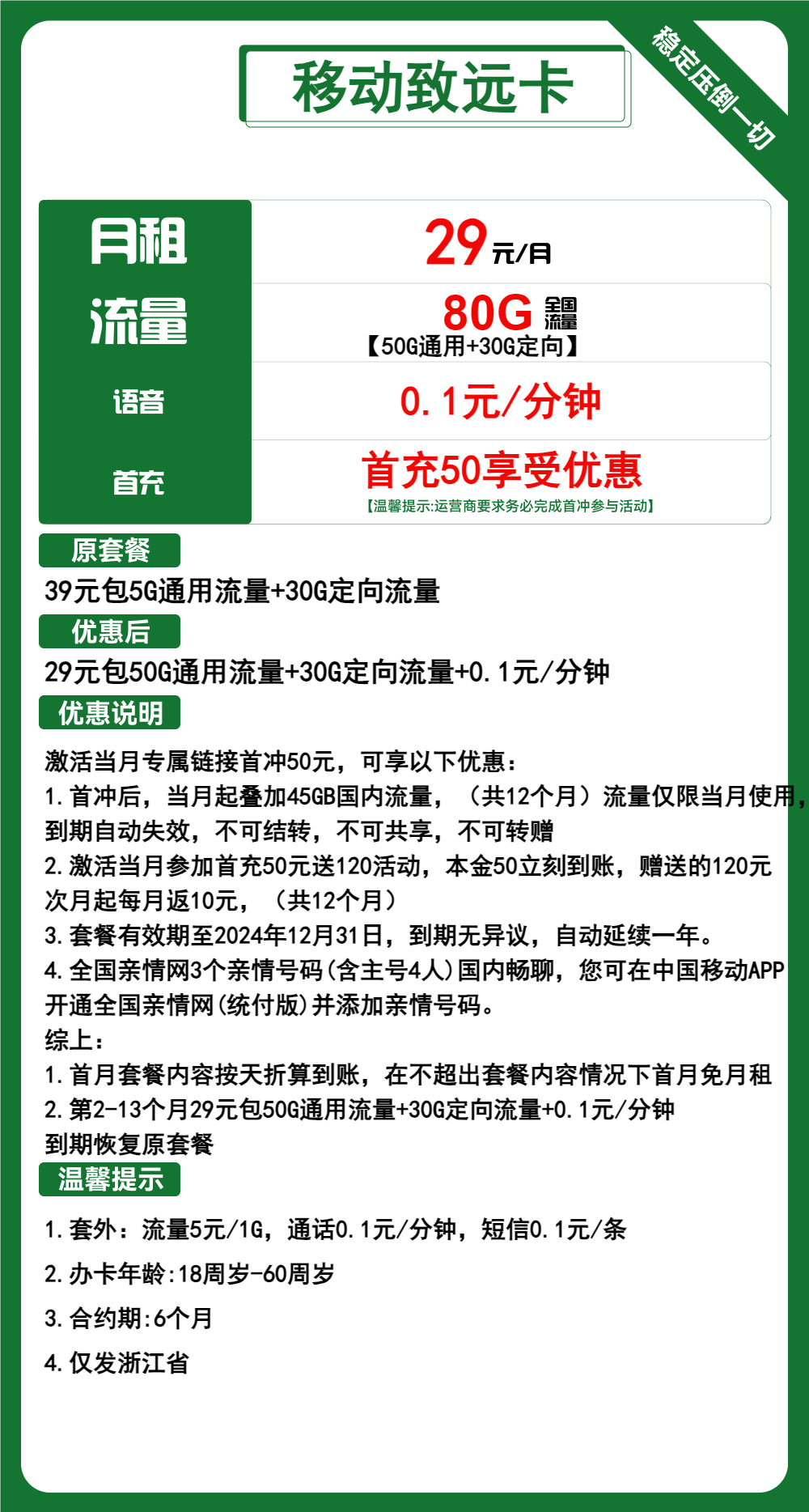 移动致远卡

稳定压倒一切

| 月租 | 29元/月 |
|---|---|
| 流量 | 80G 全国流量 【50G通用+30G定向】 |
| 语音 | 0.1元/分钟 |
| 首充 | 首充50享受优惠 【温馨提示:运营商要求务必完成首冲参与活动】 |

原套餐
39元包5G通用流量+30G定向流量

优惠后
29元包50G通用流量+30G定向流量+0.1元/分钟

优惠说明
激活当月专属链接首冲50元，可享以下优惠：
1.首冲后，当月起叠加45GB国内流量，（共12个月）流量仅限当月使用，到期自动失效，不可结转，不可共享，不可转赠
2.激活当月参加首充50元送120活动，本金50立刻到账，赠送的120元次月起每月返10元，（共12个月）
3.套餐有效期至2024年12月31日，到期无异议，自动延续一年。
4.全国亲情网3个亲情号码(含主号4人)国内畅聊，您可在中国移动APP开通全国亲情网(统付版)并添加亲情号码。
综上：
1.首月套餐内容按天折算到账，在不超出套餐内容情况下首月免月租
2.第2-13个月29元包50G通用流量+30G定向流量+0.1元/分钟
到期恢复原套餐

温馨提示
1.套外：流量5元/1G，通话0.1元/分钟，短信0.1元/条
2.办卡年龄:18周岁-60周岁
3.合约期:6个月
4.仅发浙江省